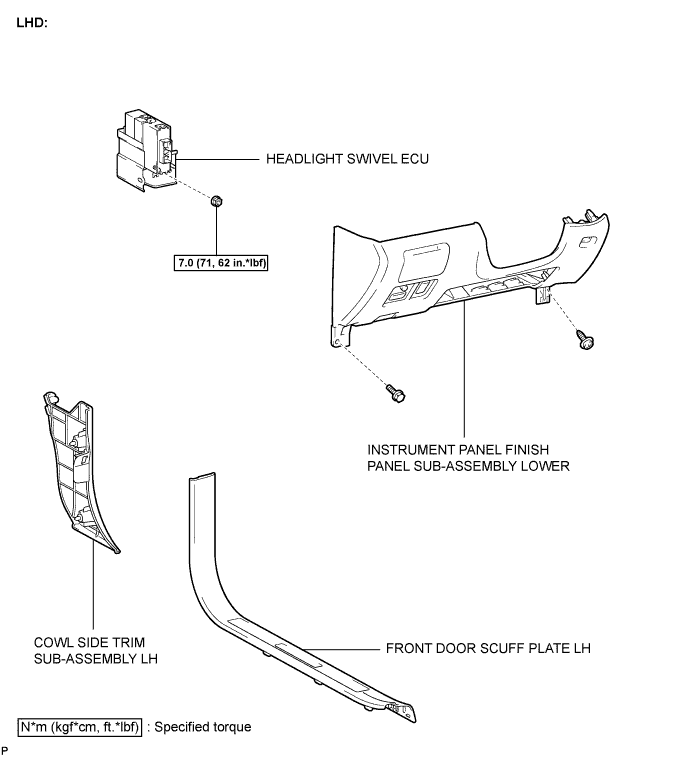 LHD:

HEADLIGHT SWIVEL ECU

7.0 (71, 62 in.*lbf)

INSTRUMENT PANEL FINISH PANEL SUB-ASSEMBLY LOWER

COWL SIDE TRIM SUB-ASSEMBLY LH

FRONT DOOR SCUFF PLATE LH

N*m (kgf*cm, ft.*lbf) : Specified torque

P